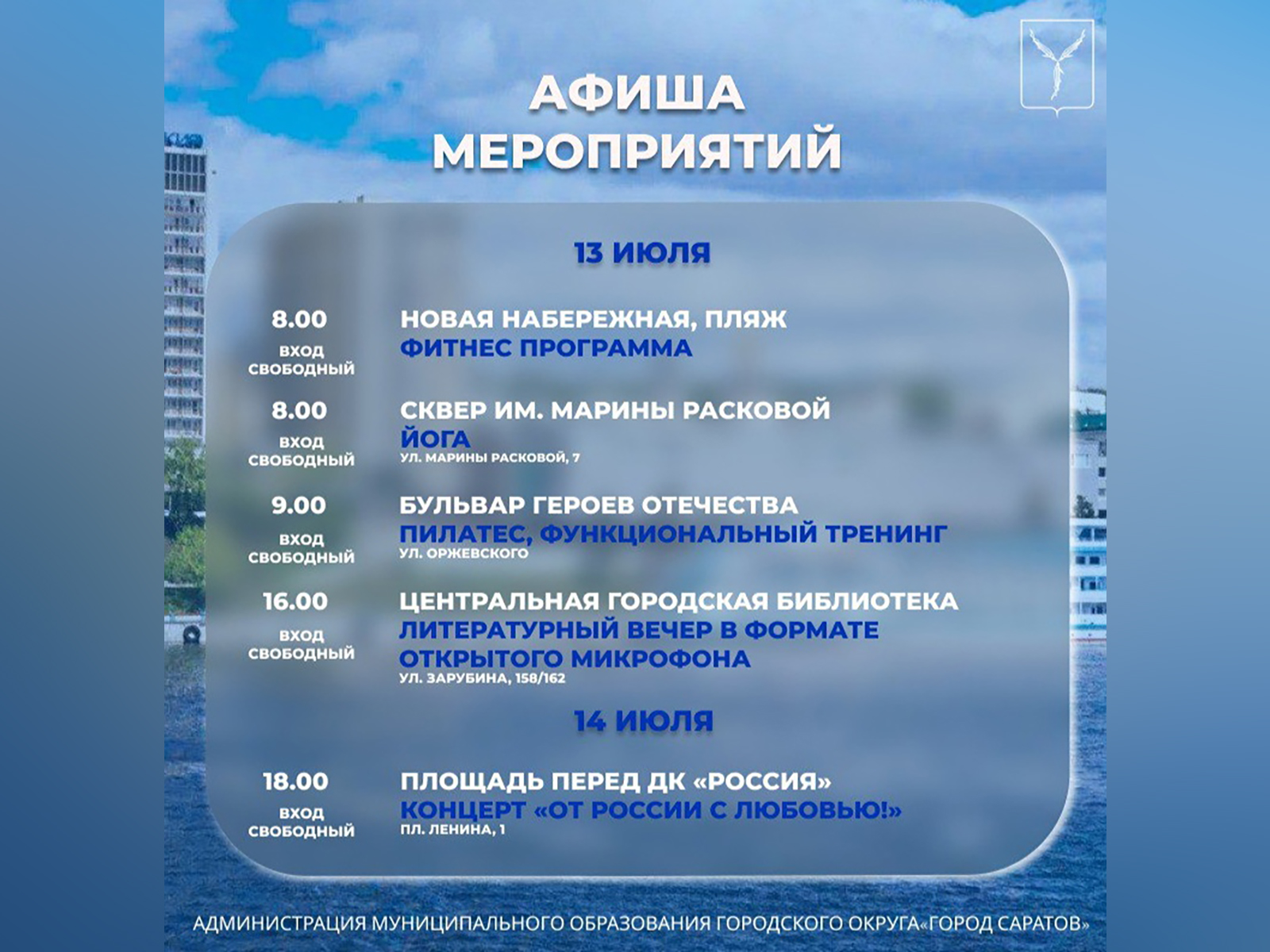 АФИША МЕРОПРИЯТИЙ

13 ИЮЛЯ

8.00
ВХОД СВОБОДНЫЙ
НОВАЯ НАБЕРЕЖНАЯ, ПЛЯЖ
ФИТНЕС ПРОГРАММА

8.00
ВХОД СВОБОДНЫЙ
СКВЕР ИМ. МАРИНЫ РАСКОВОЙ
ЙОГА
УЛ. МАРИНЫ РАСКОВОЙ, 7

9.00
ВХОД СВОБОДНЫЙ
БУЛЬВАР ГЕРОЕВ ОТЕЧЕСТВА
ПИЛАТЕС, ФУНКЦИОНАЛЬНЫЙ ТРЕНИНГ
УЛ. ОРЖЕВСКОГО

16.00
ВХОД СВОБОДНЫЙ
ЦЕНТРАЛЬНАЯ ГОРОДСКАЯ БИБЛИОТЕКА
ЛИТЕРАТУРНЫЙ ВЕЧЕР В ФОРМАТЕ ОТКРЫТОГО МИКРОФОНА
УЛ. ЗАРУБИНА, 158/162

14 ИЮЛЯ

18.00
ВХОД СВОБОДНЫЙ
ПЛОЩАДЬ ПЕРЕД ДК «РОССИЯ»
КОНЦЕРТ «ОТ РОССИИ С ЛЮБОВЬЮ!»
ПЛ. ЛЕНИНА, 1

АДМИНИСТРАЦИЯ МУНИЦИПАЛЬНОГО ОБРАЗОВАНИЯ ГОРОДСКОГО ОКРУГА«ГОРОД САРАТОВ»